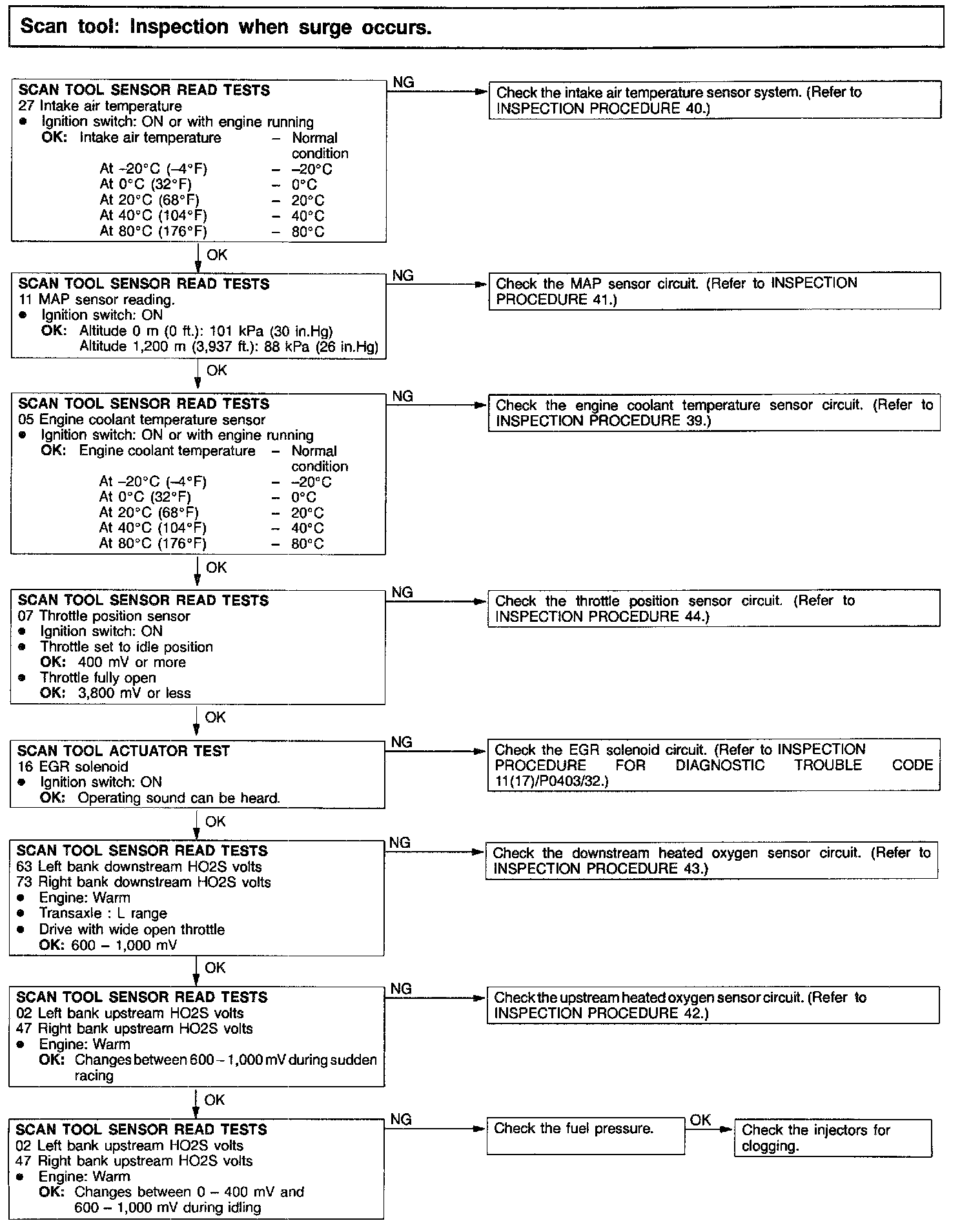 Scan tool: Inspection when surge occurs.

SCAN TOOL SENSOR READ TESTS
27 Intake air temperature
● Ignition switch: ON or with engine running
OK: Intake air temperature – Normal condition
At –20°C (–4°F) – –20°C
At 0°C (32°F) – 0°C
At 20°C (68°F) – 20°C
At 40°C (104°F) – 40°C
At 80°C (176°F) – 80°C

NG

Check the intake air temperature sensor system. (Refer to INSPECTION PROCEDURE 40.)

OK

SCAN TOOL SENSOR READ TESTS
11 MAP sensor reading.
● Ignition switch: ON
OK: Altitude 0 m (0 ft.): 101 kPa (30 in.Hg)
Altitude 1,200 m (3,937 ft.): 88 kPa (26 in.Hg)

NG

Check the MAP sensor circuit. (Refer to INSPECTION PROCEDURE 41.)

OK

SCAN TOOL SENSOR READ TESTS
05 Engine coolant temperature sensor
● Ignition switch: ON or with engine running
OK: Engine coolant temperature – Normal condition
At –20°C (–4°F) – –20°C
At 0°C (32°F) – 0°C
At 20°C (68°F) – 20°C
At 40°C (104°F) – 40°C
At 80°C (176°F) – 80°C

NG

Check the engine coolant temperature sensor circuit. (Refer to INSPECTION PROCEDURE 39.)

OK

SCAN TOOL SENSOR READ TESTS
07 Throttle position sensor
● Ignition switch: ON
● Throttle set to idle position
OK: 400 mV or more
● Throttle fully open
OK: 3,800 mV or less

NG

Check the throttle position sensor circuit. (Refer to INSPECTION PROCEDURE 44.)

OK

SCAN TOOL ACTUATOR TEST
16 EGR solenoid
● Ignition switch: ON
OK: Operating sound can be heard.

NG

Check the EGR solenoid circuit. (Refer to INSPECTION PROCEDURE FOR DIAGNOSTIC TROUBLE CODE 11(17)/P0403/32.)

OK

SCAN TOOL SENSOR READ TESTS
63 Left bank downstream HO2S volts
73 Right bank downstream HO2S volts
● Engine: Warm
● Transaxle : L range
● Drive with wide open throttle
OK: 600 – 1,000 mV

NG

Check the downstream heated oxygen sensor circuit. (Refer to INSPECTION PROCEDURE 43.)

OK

SCAN TOOL SENSOR READ TESTS
02 Left bank upstream HO2S volts
47 Right bank upstream HO2S volts
● Engine: Warm
OK: Changes between 600 – 1,000 mV during sudden racing

NG

Check the upstream heated oxygen sensor circuit. (Refer to INSPECTION PROCEDURE 42.)

OK

SCAN TOOL SENSOR READ TESTS
02 Left bank upstream HO2S volts
47 Right bank upstream HO2S volts
● Engine: Warm
OK: Changes between 0 – 400 mV and 600 – 1,000 mV during idling

NG

Check the fuel pressure.

OK

Check the injectors for clogging.